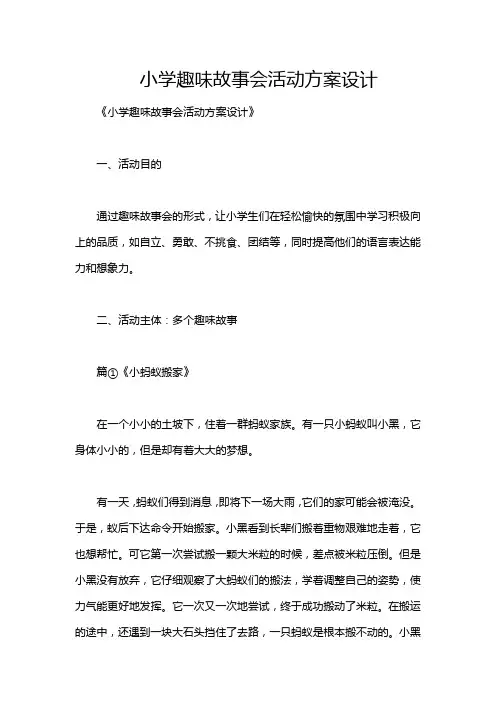 小学趣味故事会活动方案设计

《小学趣味故事会活动方案设计》

一、活动目的

通过趣味故事会的形式，让小学生们在轻松愉快的氛围中学习积极向上的品质，如自立、勇敢、不挑食、团结等，同时提高他们的语言表达能力和想象力。

二、活动主体：多个趣味故事

篇①《小蚂蚁搬家》

在一个小小的土坡下，住着一群蚂蚁家族。有一只小蚂蚁叫小黑，它身体小小的，但是却有着大大的梦想。

有一天，蚂蚁们得到消息，即将下一场大雨，它们的家可能会被淹没。于是，蚁后下达命令开始搬家。小黑看到长辈们搬着重物艰难地走着，它也想帮忙。可它第一次尝试搬一颗大米粒的时候，差点被米粒压倒。但是小黑没有放弃，它仔细观察了大蚂蚁们的搬法，学着调整自己的姿势，使力气能更好地发挥。它一次又一次地尝试，终于成功搬动了米粒。在搬运的途中，还遇到一块大石头挡住了去路，一只蚂蚁是根本搬不动的。小黑